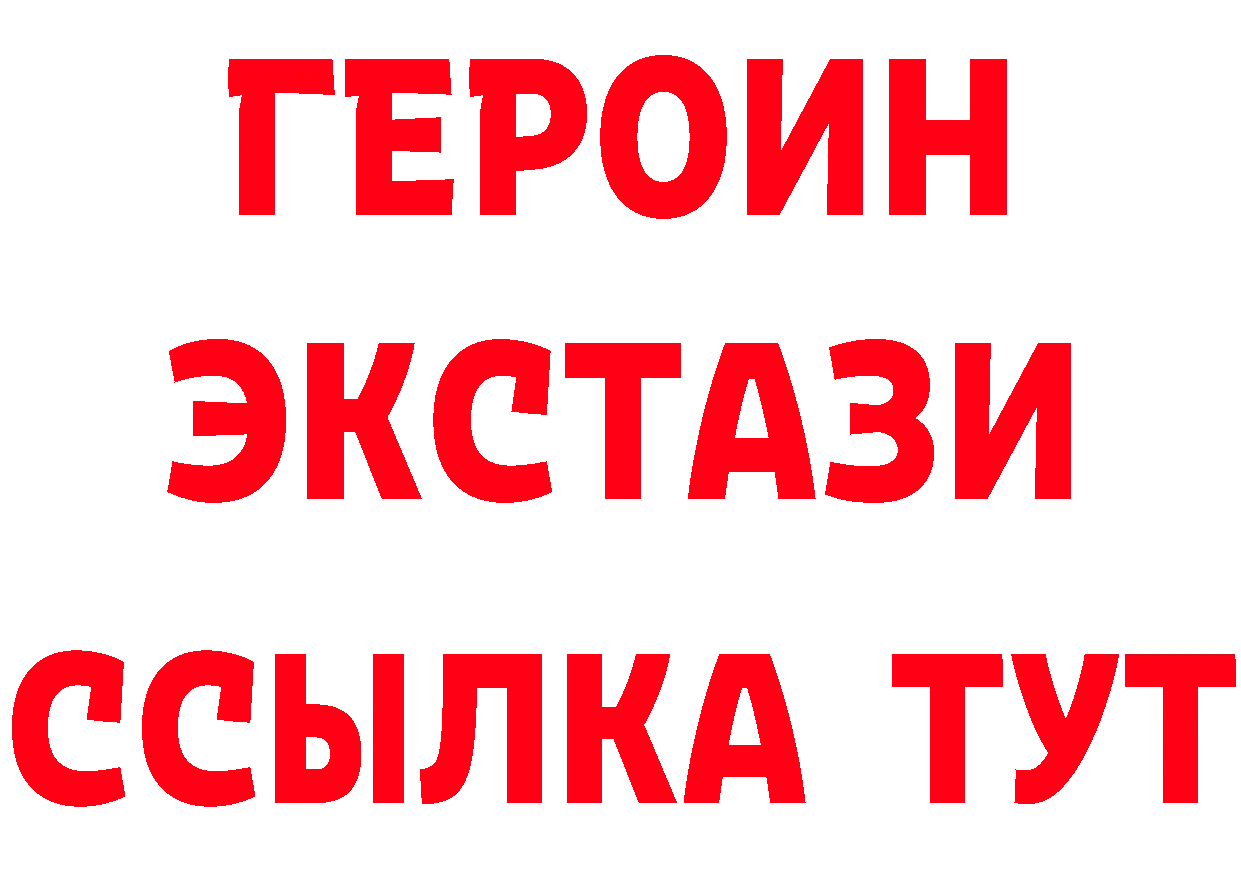 ГЕРОИН ЭКСТАЗИ ССЫЛКА ТУТ